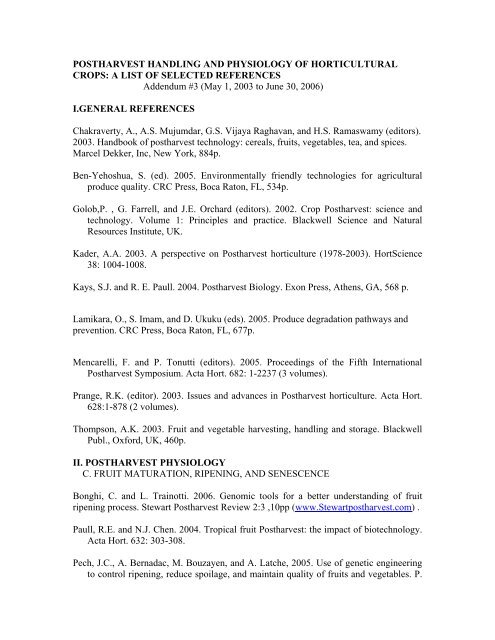 POSTHARVEST HANDLING AND PHYSIOLOGY OF HORTICULTURAL CROPS: A LIST OF SELECTED REFERENCES
Addendum #3 (May 1, 2003 to June 30, 2006)

I.GENERAL REFERENCES

Chakraverty, A., A.S. Mujumdar, G.S. Vijaya Raghavan, and H.S. Ramaswamy (editors). 2003. Handbook of postharvest technology: cereals, fruits, vegetables, tea, and spices. Marcel Dekker, Inc, New York, 884p.

Ben-Yehoshua, S. (ed). 2005. Environmentally friendly technologies for agricultural produce quality. CRC Press, Boca Raton, FL, 534p.

Golob,P. , G. Farrell, and J.E. Orchard (editors). 2002. Crop Postharvest: science and technology. Volume 1: Principles and practice. Blackwell Science and Natural Resources Institute, UK.

Kader, A.A. 2003. A perspective on Postharvest horticulture (1978-2003). HortScience 38: 1004-1008.

Kays, S.J. and R. E. Paull. 2004. Postharvest Biology. Exon Press, Athens, GA, 568 p.

Lamikara, O., S. Imam, and D. Ukuku (eds). 2005. Produce degradation pathways and prevention. CRC Press, Boca Raton, FL, 677p.

Mencarelli, F. and P. Tonutti (editors). 2005. Proceedings of the Fifth International Postharvest Symposium. Acta Hort. 682: 1-2237 (3 volumes).

Prange, R.K. (editor). 2003. Issues and advances in Postharvest horticulture. Acta Hort. 628:1-878 (2 volumes).

Thompson, A.K. 2003. Fruit and vegetable harvesting, handling and storage. Blackwell Publ., Oxford, UK, 460p.

II. POSTHARVEST PHYSIOLOGY
C. FRUIT MATURATION, RIPENING, AND SENESCENCE

Bonghi, C. and L. Trainotti. 2006. Genomic tools for a better understanding of fruit ripening process. Stewart Postharvest Review 2:3 ,10pp (www.Stewartpostharvest.com) .

Paull, R.E. and N.J. Chen. 2004. Tropical fruit Postharvest: the impact of biotechnology. Acta Hort. 632: 303-308.

Pech, J.C., A. Bernadac, M. Bouzayen, and A. Latche, 2005. Use of genetic engineering to control ripening, reduce spoilage, and maintain quality of fruits and vegetables. P.